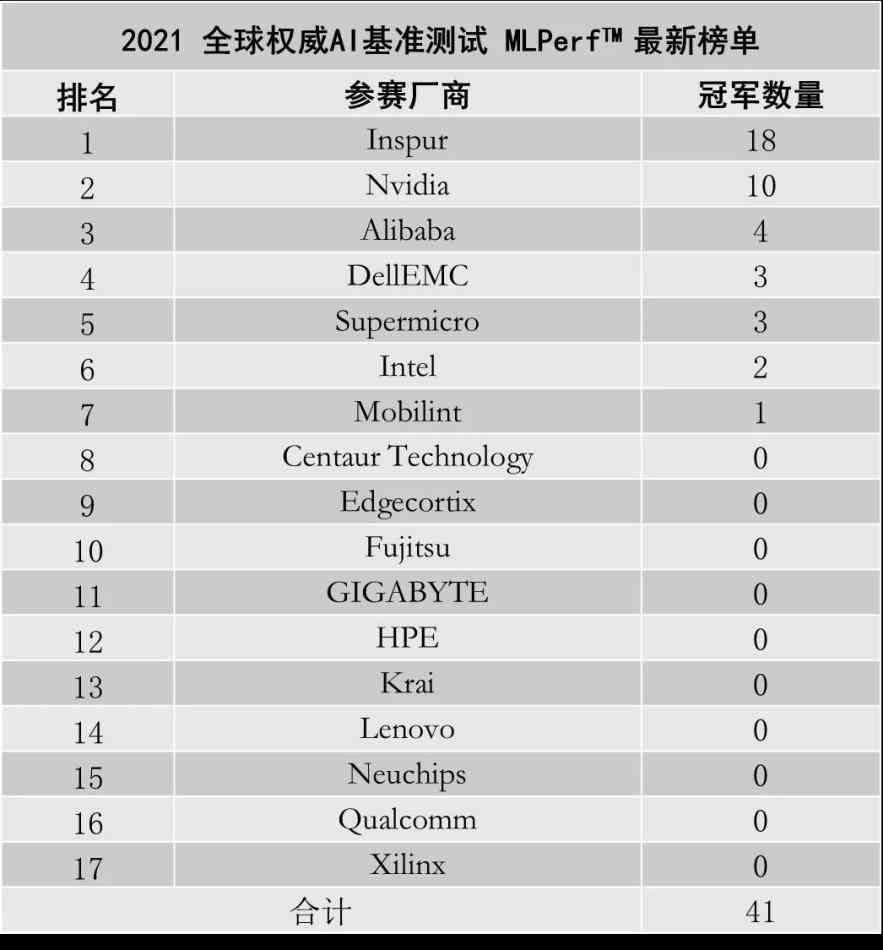 2021 全球权威AI基准测试 MLPerf™ 最新榜单

| 排名 | 参赛厂商 | 冠军数量 |
|---|---|---|
| 1 | Inspur | 18 |
| 2 | Nvidia | 10 |
| 3 | Alibaba | 4 |
| 4 | DellEMC | 3 |
| 5 | Supermicro | 3 |
| 6 | Intel | 2 |
| 7 | Mobilint | 1 |
| 8 | Centaur Technology | 0 |
| 9 | Edgecortix | 0 |
| 10 | Fujitsu | 0 |
| 11 | GIGABYTE | 0 |
| 12 | HPE | 0 |
| 13 | Krai | 0 |
| 14 | Lenovo | 0 |
| 15 | Neuchips | 0 |
| 16 | Qualcomm | 0 |
| 17 | Xilinx | 0 |
| 合计 | | 41 |